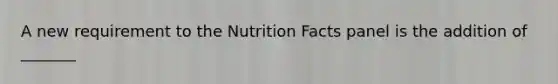 A new requirement to the Nutrition Facts panel is the addition of ________